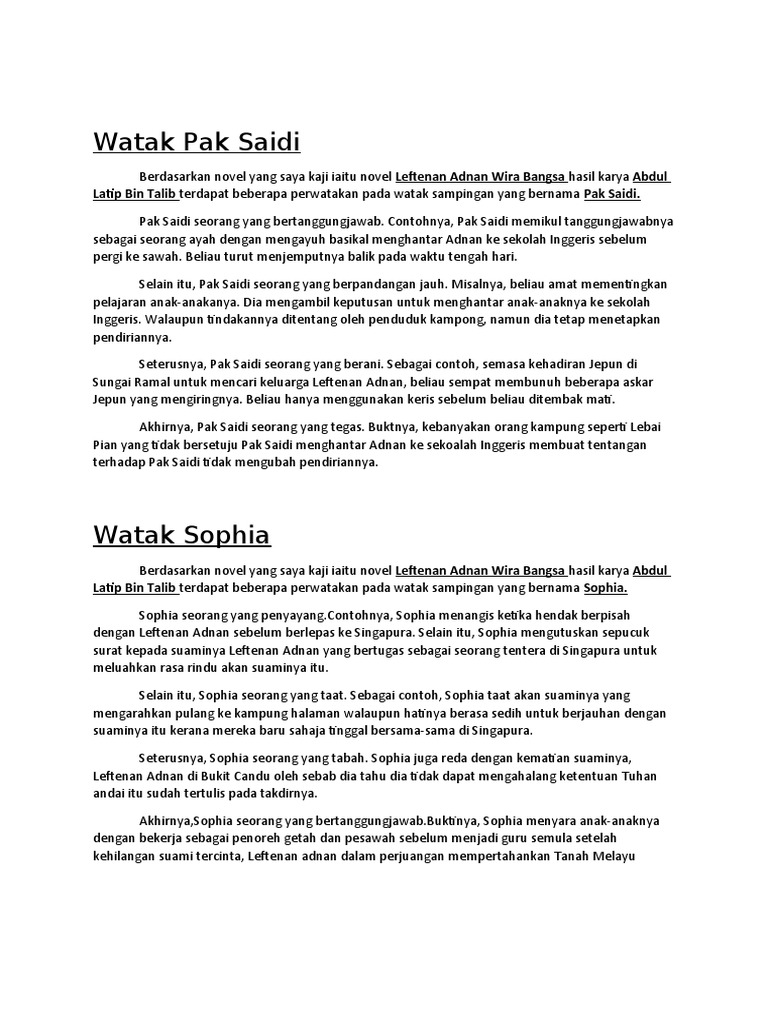 Watak Pak Saidi

Berdasarkan novel yang saya kaji iaitu novel Leftenan Adnan Wira Bangsa hasil karya Abdul Latip Bin Talib terdapat beberapa perwatakan pada watak sampingan yang bernama Pak Saidi.

Pak Saidi seorang yang bertanggungjawab. Contohnya, Pak Saidi memikul tanggungjawabnya sebagai seorang ayah dengan mengayuh basikal menghantar Adnan ke sekolah Inggeris sebelum pergi ke sawah. Beliau turut menjemputnya balik pada waktu tengah hari.

Selain itu, Pak Saidi seorang yang berpandangan jauh. Misalnya, beliau amat mementingkan pelajaran anak-anakanya. Dia mengambil keputusan untuk menghantar anak-anaknya ke sekolah Inggeris. Walaupun tindakannya ditentang oleh penduduk kampong, namun dia tetap menetapkan pendiriannya.

Seterusnya, Pak Saidi seorang yang berani. Sebagai contoh, semasa kehadiran Jepun di Sungai Ramal untuk mencari keluarga Leftenan Adnan, beliau sempat membunuh beberapa askar Jepun yang mengiringnya. Beliau hanya menggunakan keris sebelum beliau ditembak mati.

Akhirnya, Pak Saidi seorang yang tegas. Buktnya, kebanyakan orang kampung seperti Lebai Pian yang tidak bersetuju Pak Saidi menghantar Adnan ke sekoalah Inggeris membuat tentangan terhadap Pak Saidi tidak mengubah pendiriannya.

Watak Sophia

Berdasarkan novel yang saya kaji iaitu novel Leftenan Adnan Wira Bangsa hasil karya Abdul Latip Bin Talib terdapat beberapa perwatakan pada watak sampingan yang bernama Sophia.

Sophia seorang yang penyayang.Contohnya, Sophia menangis ketika hendak berpisah dengan Leftenan Adnan sebelum berlepas ke Singapura. Selain itu, Sophia mengutuskan sepucuk surat kepada suaminya Leftenan Adnan yang bertugas sebagai seorang tentera di Singapura untuk meluahkan rasa rindu akan suaminya itu.

Selain itu, Sophia seorang yang taat. Sebagai contoh, Sophia taat akan suaminya yang mengarahkan pulang ke kampung halaman walaupun hatinya berasa sedih untuk berjauhan dengan suaminya itu kerana mereka baru sahaja tinggal bersama-sama di Singapura.

Seterusnya, Sophia seorang yang tabah. Sophia juga reda dengan kematian suaminya, Leftenan Adnan di Bukit Candu oleh sebab dia tahu dia tidak dapat mengahalang ketentuan Tuhan andai itu sudah tertulis pada takdirnya.

Akhirnya,Sophia seorang yang bertanggungjawab.Buktinya, Sophia menyara anak-anaknya dengan bekerja sebagai penoreh getah dan pesawah sebelum menjadi guru semula setelah kehilangan suami tercinta, Leftenan adnan dalam perjuangan mempertahankan Tanah Melayu